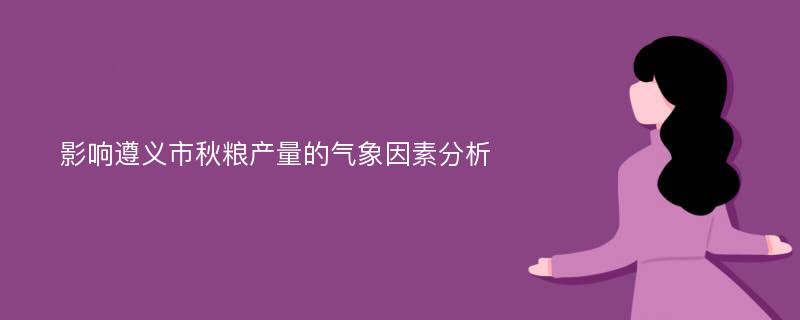 影响遵义市秋粮产量的气象因素分析